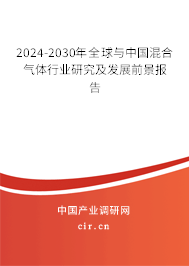 2024-2030年全球与中国混合气体行业研究及发展前景报告

中国产业调研网

cir.cn